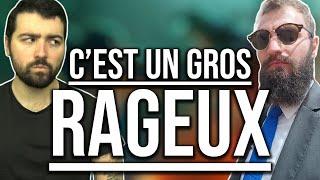 C'EST UN GROS
RAGEUX